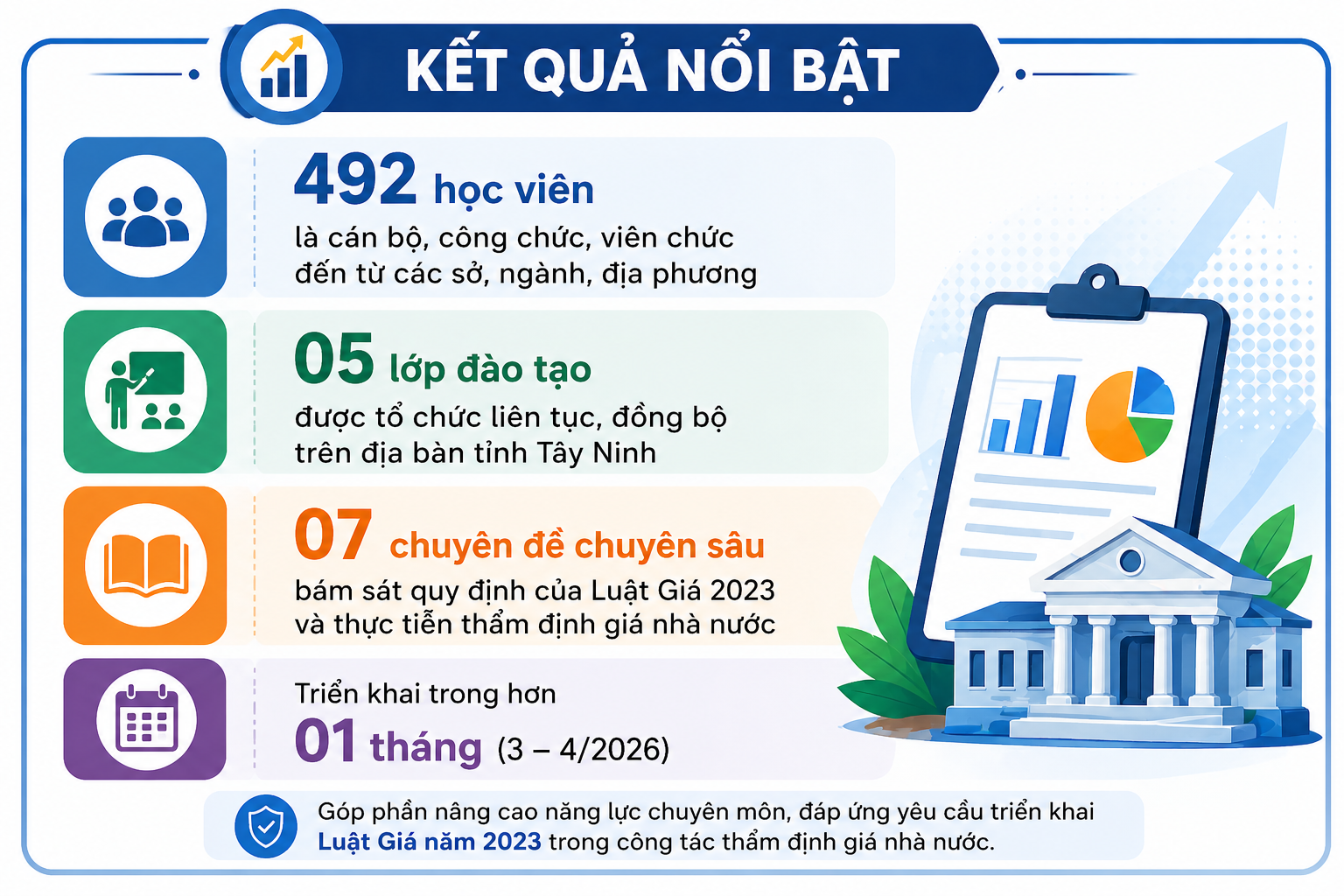 KẾT QUẢ NỔI BẬT

492 học viên
là cán bộ, công chức, viên chức đến từ các sở, ngành, địa phương

05 lớp đào tạo
được tổ chức liên tục, đồng bộ trên địa bàn tỉnh Tây Ninh

07 chuyên đề chuyên sâu
bám sát quy định của Luật Giá 2023 và thực tiễn thẩm định giá nhà nước

Triển khai trong hơn
01 tháng (3 – 4/2026)

Góp phần nâng cao năng lực chuyên môn, đáp ứng yêu cầu triển khai Luật Giá năm 2023 trong công tác thẩm định giá nhà nước.